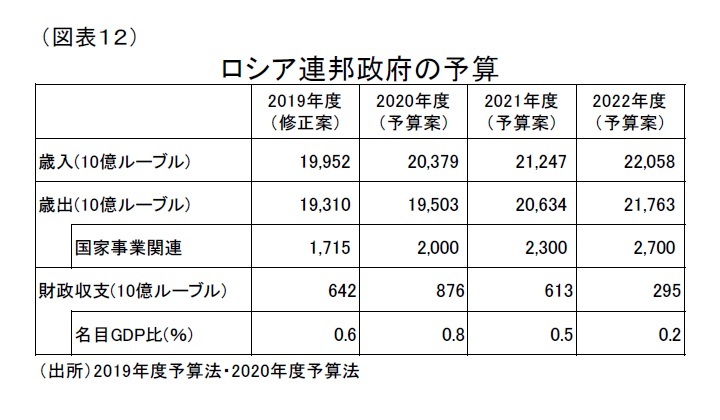 （図表12）

ロシア連邦政府の予算

| | 2019年度（修正案） | 2020年度（予算案） | 2021年度（予算案） | 2022年度（予算案） |
|---|---|---|---|---|
| 歳入(10億ルーブル) | 19,952 | 20,379 | 21,247 | 22,058 |
| 歳出(10億ルーブル) | 19,310 | 19,503 | 20,634 | 21,763 |
| 国家事業関連 | 1,715 | 2,000 | 2,300 | 2,700 |
| 財政収支(10億ルーブル) | 642 | 876 | 613 | 295 |
| 名目GDP比(%) | 0.6 | 0.8 | 0.5 | 0.2 |

(出所）2019年度予算法・2020年度予算法